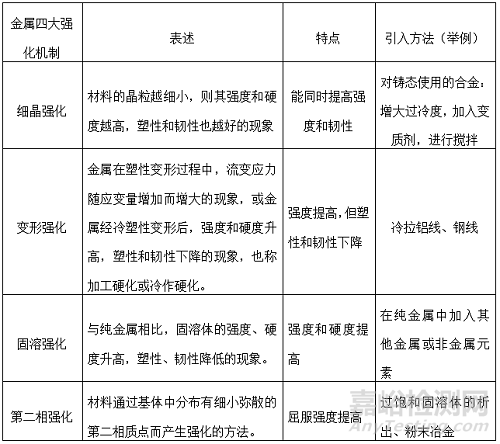 | 金属四大强化机制 | 表述 | 特点 | 引入方法（举例） |
|---|---|---|---|
| 细晶强化 | 材料的晶粒越细小，则其强度和硬度越高，塑性和韧性也越好的现象 | 能同时提高强度和韧性 | 对铸态使用的合金：增大过冷度，加入变质剂，进行搅拌 |
| 变形强化 | 金属在塑性变形过程中，流变应力随应变量增加而增大的现象，或金属经冷塑性变形后，强度和硬度升高，塑性和韧性下降的现象，也称加工硬化或冷作硬化。 | 强度提高，但塑性和韧性下降 | 冷拉铝线、钢线 |
| 固溶强化 | 与纯金属相比，固溶体的强度、硬度升高，塑性、韧性降低的现象。 | 强度和硬度提高 | 在纯金属中加入其他金属或非金属元素 |
| 第二相强化 | 材料通过基体中分布有细小弥散的第二相质点而产生强化的方法。 | 屈服强度提高 | 过饱和固溶体的析出、粉末冶金 |

嘉峪检测网
AnyTesting.com